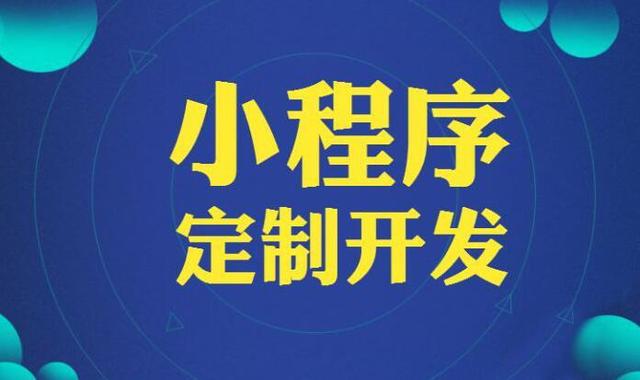 小程序
定制开发